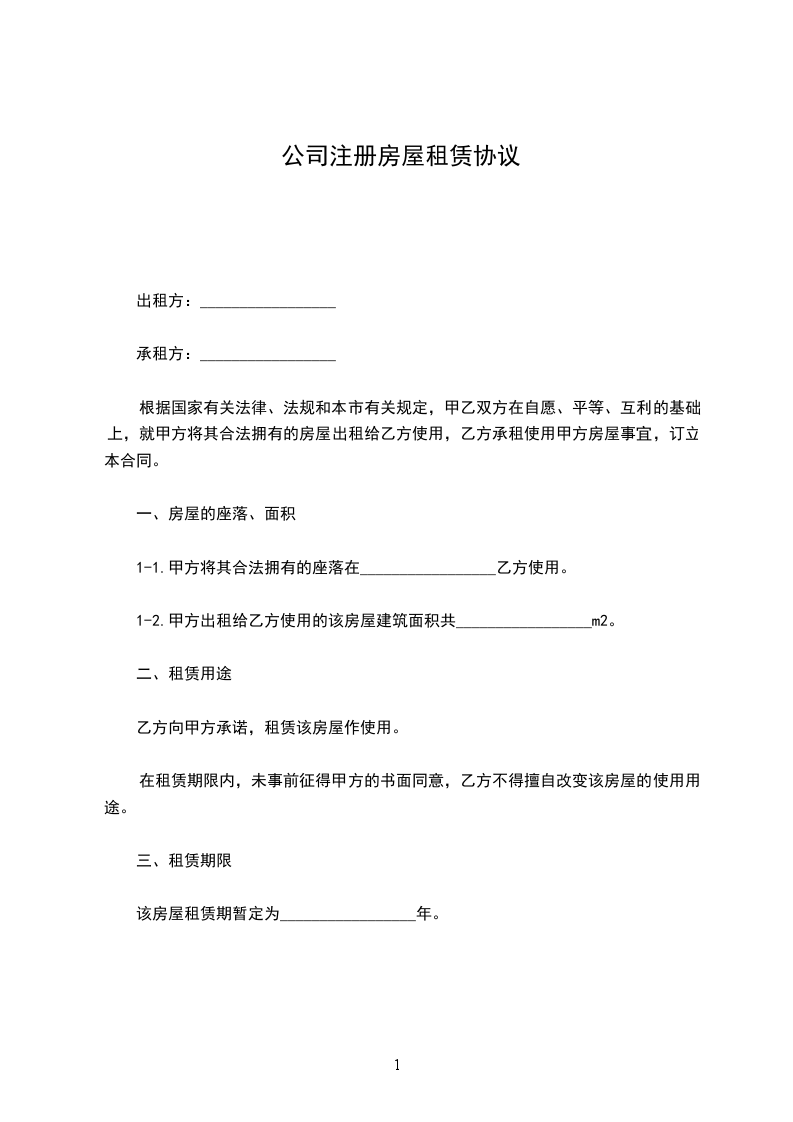 公司注册房屋租赁协议

出租方：_________________

承租方：_________________

根据国家有关法律、法规和本市有关规定，甲乙双方在自愿、平等、互利的基础上，就甲方将其合法拥有的房屋出租给乙方使用，乙方承租使用甲方房屋事宜，订立本合同。

一、房屋的座落、面积

1-1.甲方将其合法拥有的座落在_________________乙方使用。

1-2.甲方出租给乙方使用的该房屋建筑面积共_________________m2。

二、租赁用途

乙方向甲方承诺，租赁该房屋作使用。

在租赁期限内，未事前征得甲方的书面同意，乙方不得擅自改变该房屋的使用用途。

三、租赁期限

该房屋租赁期暂定为_________________年。

1